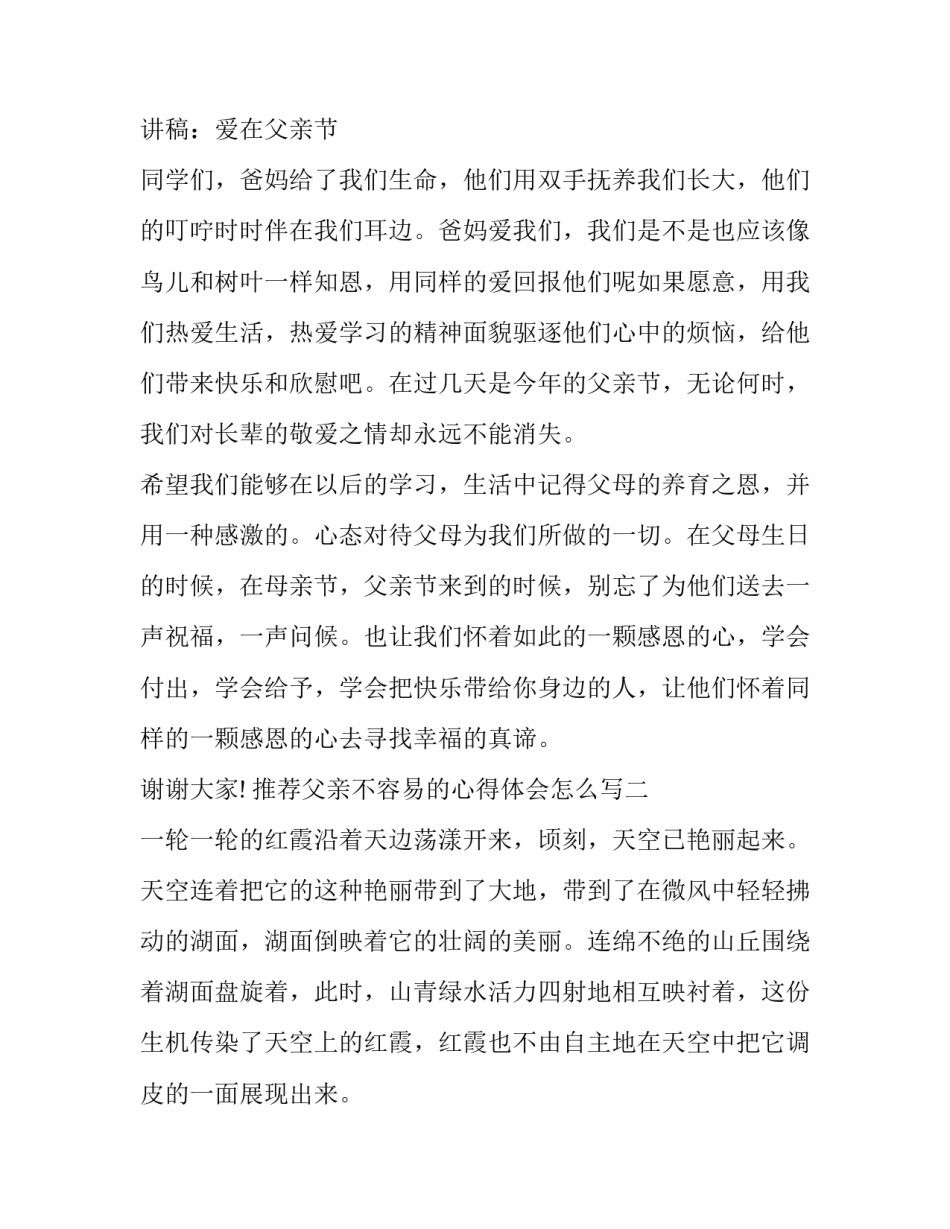 讲稿：爱在父亲节

同学们，爸妈给了我们生命，他们用双手抚养我们长大，他们的叮咛时时伴在我们耳边。爸妈爱我们，我们是不是也应该像鸟儿和树叶一样知恩，用同样的爱回报他们呢如果愿意，用我们热爱生活，热爱学习的精神面貌驱逐他们心中的烦恼，给他们带来快乐和欣慰吧。在过几天是今年的父亲节，无论何时，我们对长辈的敬爱之情却永远不能消失。

希望我们能够在以后的学习，生活中记得父母的养育之恩，并用一种感激的。心态对待父母为我们所做的一切。在父母生日的时候，在母亲节，父亲节来到的时候，别忘了为他们送去一声祝福，一声问候。也让我们怀着如此的一颗感恩的心，学会付出，学会给予，学会把快乐带给你身边的人，让他们怀着同样的一颗感恩的心去寻找幸福的真谛。

谢谢大家! 推荐父亲不容易的心得体会怎么写二

一轮一轮的红霞沿着天边荡漾开来，顷刻，天空已艳丽起来。天空连着把它的这种艳丽带到了大地，带到了在微风中轻轻拂动的湖面，湖面倒映着它的壮阔的美丽。连绵不绝的山丘围绕着湖面盘旋着，此时，山青绿水活力四射地相互映衬着，这份生机传染了天空上的红霞，红霞也不由自主地在天空中把它调皮的一面展现出来。